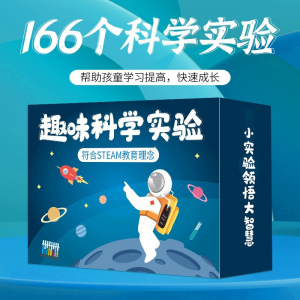 166个科学实验

帮助孩童学习提高，快速成长

趣味科学实验

符合STEAM教育理念

小实验领悟大智慧